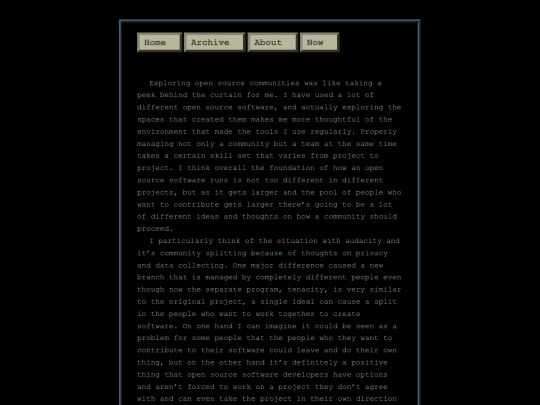 Home Archive About Now

Exploring open source communities was like taking a peek behind the curtain for me. I have used a lot of different open source software, and actually exploring the spaces that created them makes me more thoughtful of the environment that made the tools I use regularly. Properly managing not only a community but a team at the same time takes a certain skill set that varies from project to project. I think overall the foundation of how an open source software runs is not too different in different projects, but as it gets larger and the pool of people who want to contribute gets larger there's going to be a lot of different ideas and thoughts on how a community should proceed.

I particularly think of the situation with audacity and it's community splitting because of thoughts on privacy and data collecting. One major difference caused a new branch that is managed by completely different people even though now the separate program, tenacity, is very similar to the original project, a single ideal can cause a split in the people who want to work together to create software. On one hand I can imagine it could be seen as a problem for some people that the people who they want to contribute to their software could leave and do their own thing, but on the other hand it's definitely a positive thing that open source software developers have options and aren't forced to work on a project they don't agree with and can even take the project in their own direction